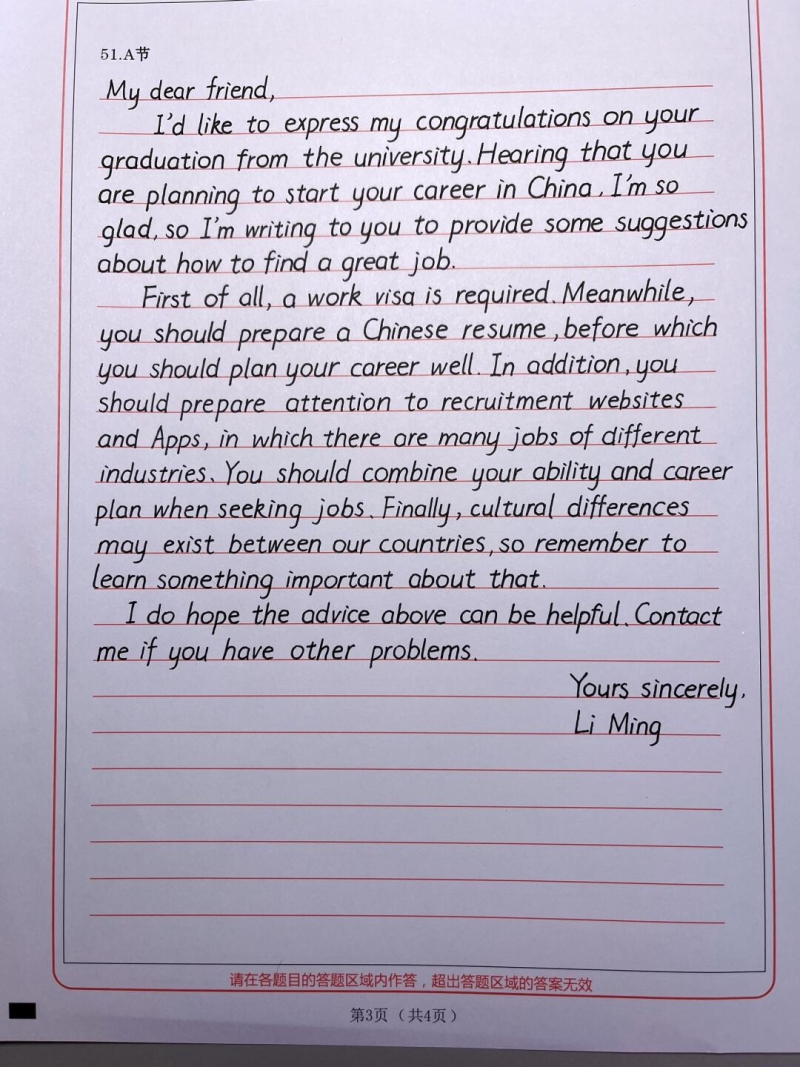 51.A节

My dear friend,

I'd like to express my congratulations on your graduation from the university. Hearing that you are planning to start your career in China, I'm so glad, so I'm writing to you to provide some suggestions about how to find a great job.

First of all, a work visa is required. Meanwhile, you should prepare a Chinese resume, before which you should plan your career well. In addition, you should prepare attention to recruitment websites and Apps, in which there are many jobs of different industries. You should combine your ability and career plan when seeking jobs. Finally, cultural differences may exist between our countries, so remember to learn something important about that.

I do hope the advice above can be helpful. Contact me if you have other problems.

Yours sincerely,
Li Ming

请在各题目的答题区域内作答，超出答题区域的答案无效

第3页（共4页）